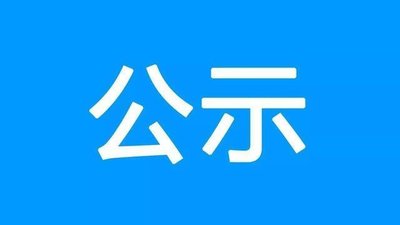 公示